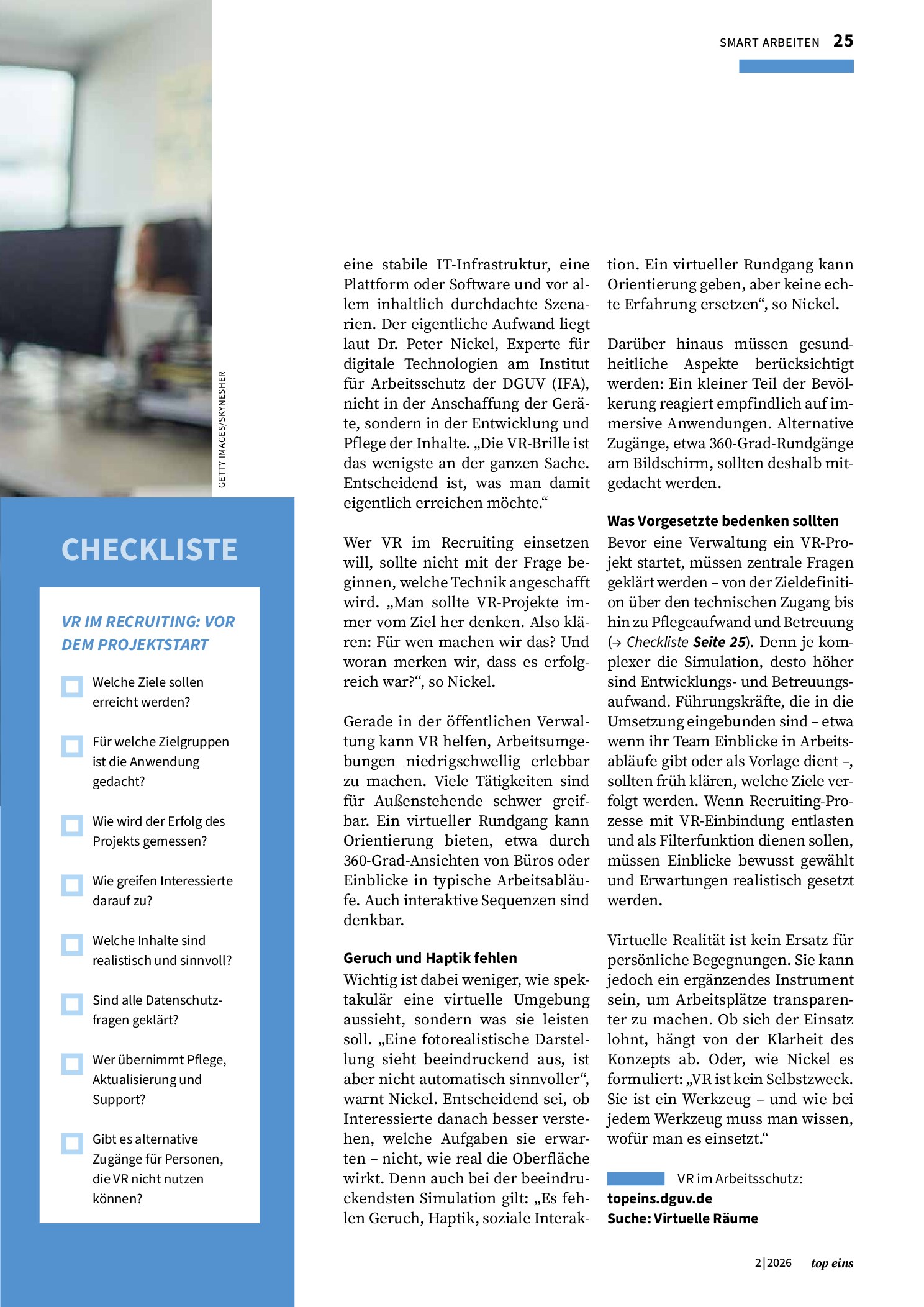 SMART ARBEITEN 25

GETTY IMAGES/SKYNESHER

CHECKLISTE

VR IM RECRUITING: VOR DEM PROJEKTSTART

☐ Welche Ziele sollen erreicht werden?

☐ Für welche Zielgruppen ist die Anwendung gedacht?

☐ Wie wird der Erfolg des Projekts gemessen?

☐ Wie greifen Interessierte darauf zu?

☐ Welche Inhalte sind realistisch und sinnvoll?

☐ Sind alle Datenschutzfragen geklärt?

☐ Wer übernimmt Pflege, Aktualisierung und Support?

☐ Gibt es alternative Zugänge für Personen, die VR nicht nutzen können?

eine stabile IT-Infrastruktur, eine Plattform oder Software und vor allem inhaltlich durchdachte Szenarien. Der eigentliche Aufwand liegt laut Dr. Peter Nickel, Experte für digitale Technologien am Institut für Arbeitsschutz der DGUV (IFA), nicht in der Anschaffung der Geräte, sondern in der Entwicklung und Pflege der Inhalte. „Die VR-Brille ist das wenigste an der ganzen Sache. Entscheidend ist, was man damit eigentlich erreichen möchte.“

Wer VR im Recruiting einsetzen will, sollte nicht mit der Frage beginnen, welche Technik angeschafft wird. „Man sollte VR-Projekte immer vom Ziel her denken. Also klären: Für wen machen wir das? Und woran merken wir, dass es erfolgreich war?“, so Nickel.

Gerade in der öffentlichen Verwaltung kann VR helfen, Arbeitsumgebungen niedrigschwellig erlebbar zu machen. Viele Tätigkeiten sind für Außenstehende schwer greifbar. Ein virtueller Rundgang kann Orientierung bieten, etwa durch 360-Grad-Ansichten von Büros oder Einblicke in typische Arbeitsabläufe. Auch interaktive Sequenzen sind denkbar.

Geruch und Haptik fehlen
Wichtig ist dabei weniger, wie spektakulär eine virtuelle Umgebung aussieht, sondern was sie leisten soll. „Eine fotorealistische Darstellung sieht beeindruckend aus, ist aber nicht automatisch sinnvoller“, warnt Nickel. Entscheidend sei, ob Interessierte danach besser verstehen, welche Aufgaben sie erwarten – nicht, wie real die Oberfläche wirkt. Denn auch bei der beeindruckendsten Simulation gilt: „Es fehlen Geruch, Haptik, soziale Interaktion. Ein virtueller Rundgang kann Orientierung geben, aber keine echte Erfahrung ersetzen“, so Nickel.

Darüber hinaus müssen gesundheitliche Aspekte berücksichtigt werden: Ein kleiner Teil der Bevölkerung reagiert empfindlich auf immersive Anwendungen. Alternative Zugänge, etwa 360-Grad-Rundgänge am Bildschirm, sollten deshalb mitgedacht werden.

Was Vorgesetzte bedenken sollten
Bevor eine Verwaltung ein VR-Projekt startet, müssen zentrale Fragen geklärt werden – von der Zieldefinition über den technischen Zugang bis hin zu Pflegeaufwand und Betreuung (→ Checkliste Seite 25). Denn je komplexer die Simulation, desto höher sind Entwicklungs- und Betreuungsaufwand. Führungskräfte, die in die Umsetzung eingebunden sind – etwa wenn ihr Team Einblicke in Arbeitsabläufe gibt oder als Vorlage dient –, sollten früh klären, welche Ziele verfolgt werden. Wenn Recruiting-Prozesse mit VR-Einbindung entlasten und als Filterfunktion dienen sollen, müssen Einblicke bewusst gewählt und Erwartungen realistisch gesetzt werden.

Virtuelle Realität ist kein Ersatz für persönliche Begegnungen. Sie kann jedoch ein ergänzendes Instrument sein, um Arbeitsplätze transparenter zu machen. Ob sich der Einsatz lohnt, hängt von der Klarheit des Konzepts ab. Oder, wie Nickel es formuliert: „VR ist kein Selbstzweck. Sie ist ein Werkzeug – und wie bei jedem Werkzeug muss man wissen, wofür man es einsetzt.“

VR im Arbeitsschutz:
topeins.dguv.de
Suche: Virtuelle Räume

2|2026 top eins